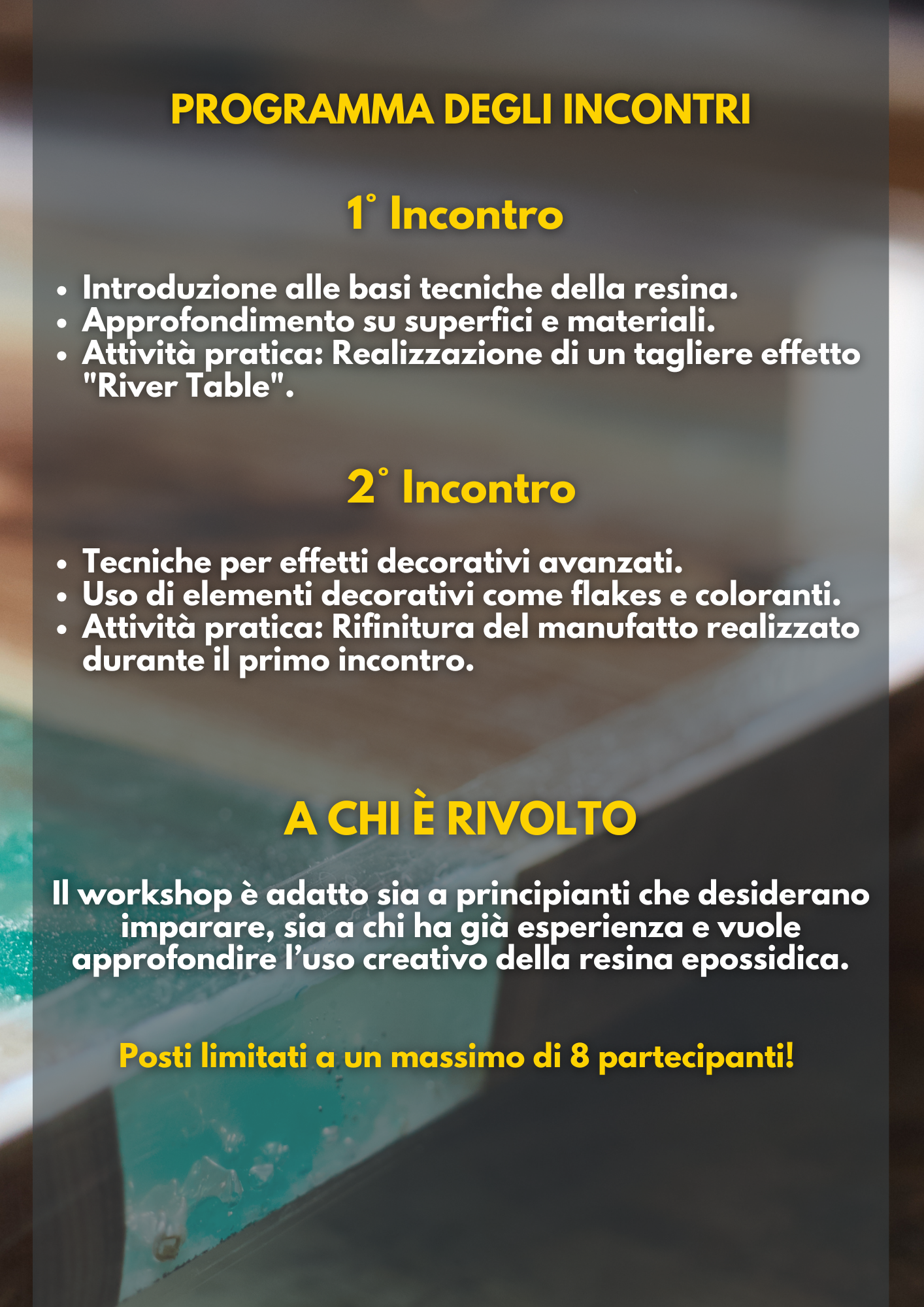 PROGRAMMA DEGLI INCONTRI

1° Incontro

• Introduzione alle basi tecniche della resina.
• Approfondimento su superfici e materiali.
• Attività pratica: Realizzazione di un tagliere effetto "River Table".

2° Incontro

• Tecniche per effetti decorativi avanzati.
• Uso di elementi decorativi come flakes e coloranti.
• Attività pratica: Rifinitura del manufatto realizzato durante il primo incontro.

A CHI È RIVOLTO

Il workshop è adatto sia a principianti che desiderano imparare, sia a chi ha già esperienza e vuole approfondire l'uso creativo della resina epossidica.

Posti limitati a un massimo di 8 partecipanti!